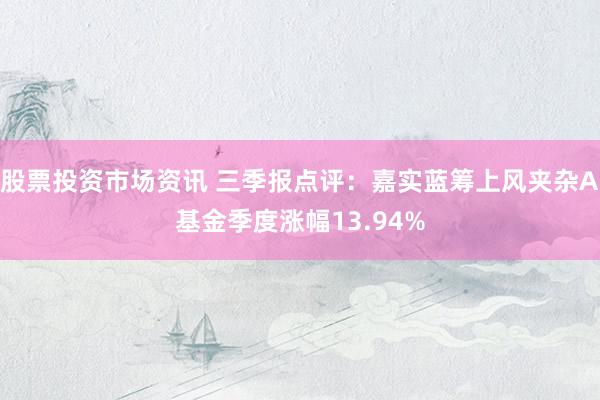 股票投资市场资讯 三季报点评：嘉实蓝筹上风夹杂A基金季度涨幅13.94%